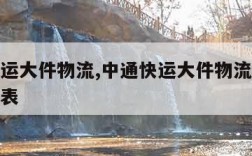 运大件物流,中通快运大件物流
表